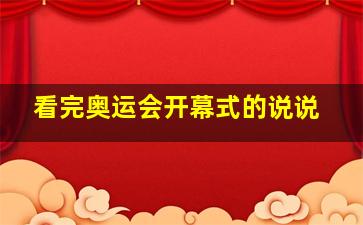 看完奥运会开幕式的说说